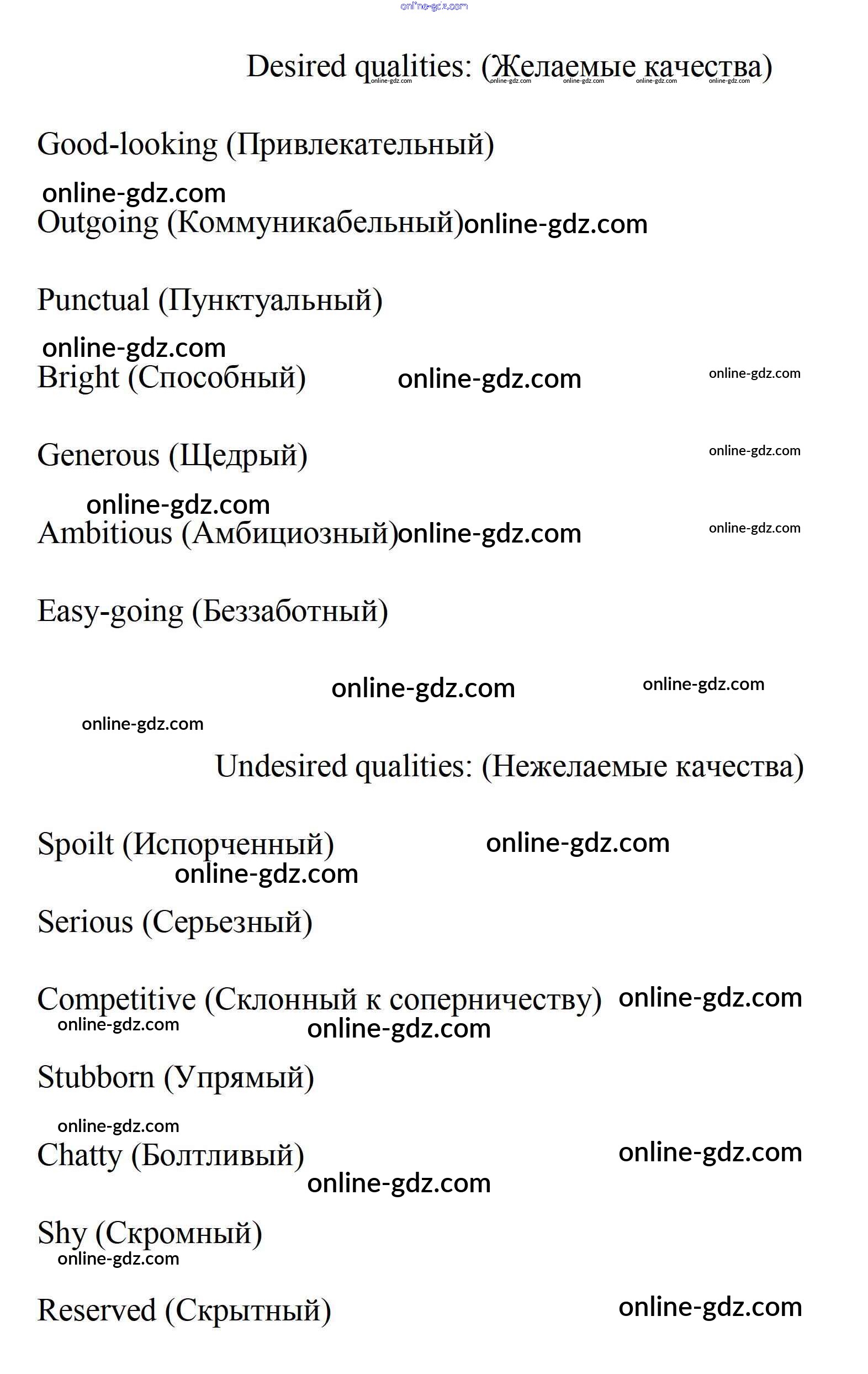 online-gdz.com

Desired qualities: (Желаемые качества)
online-gdz.com online-gdz.com online-gdz.com online-gdz.com online-gdz.com

Good-looking (Привлекательный)

online-gdz.com

Outgoing (Коммуникабельный) online-gdz.com

Punctual (Пунктуальный)

online-gdz.com

Bright (Способный) online-gdz.com online-gdz.com

Generous (Щедрый) online-gdz.com

online-gdz.com

Ambitious (Амбициозный) online-gdz.com online-gdz.com

Easy-going (Беззаботный)

online-gdz.com online-gdz.com

online-gdz.com

Undesired qualities: (Нежелаемые качества)

Spoilt (Испорченный) online-gdz.com

online-gdz.com

Serious (Серьезный)

Competitive (Склонный к соперничеству) online-gdz.com

online-gdz.com online-gdz.com

Stubborn (Упрямый)

online-gdz.com

Chatty (Болтливый) online-gdz.com

online-gdz.com

Shy (Скромный)

online-gdz.com

Reserved (Скрытный) online-gdz.com